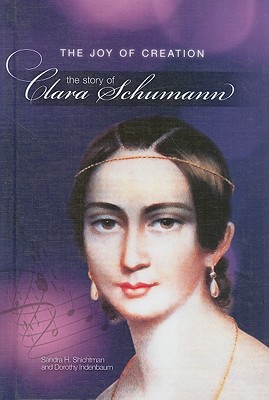 THE JOY OF CREATION
the story of
Clara Schumann

Sandra H. Shichtman
and Dorothy Indenbaum